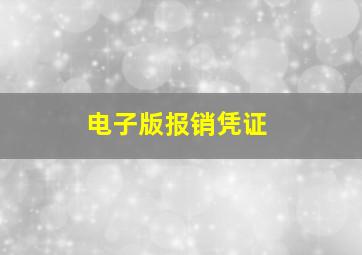 电子版报销凭证